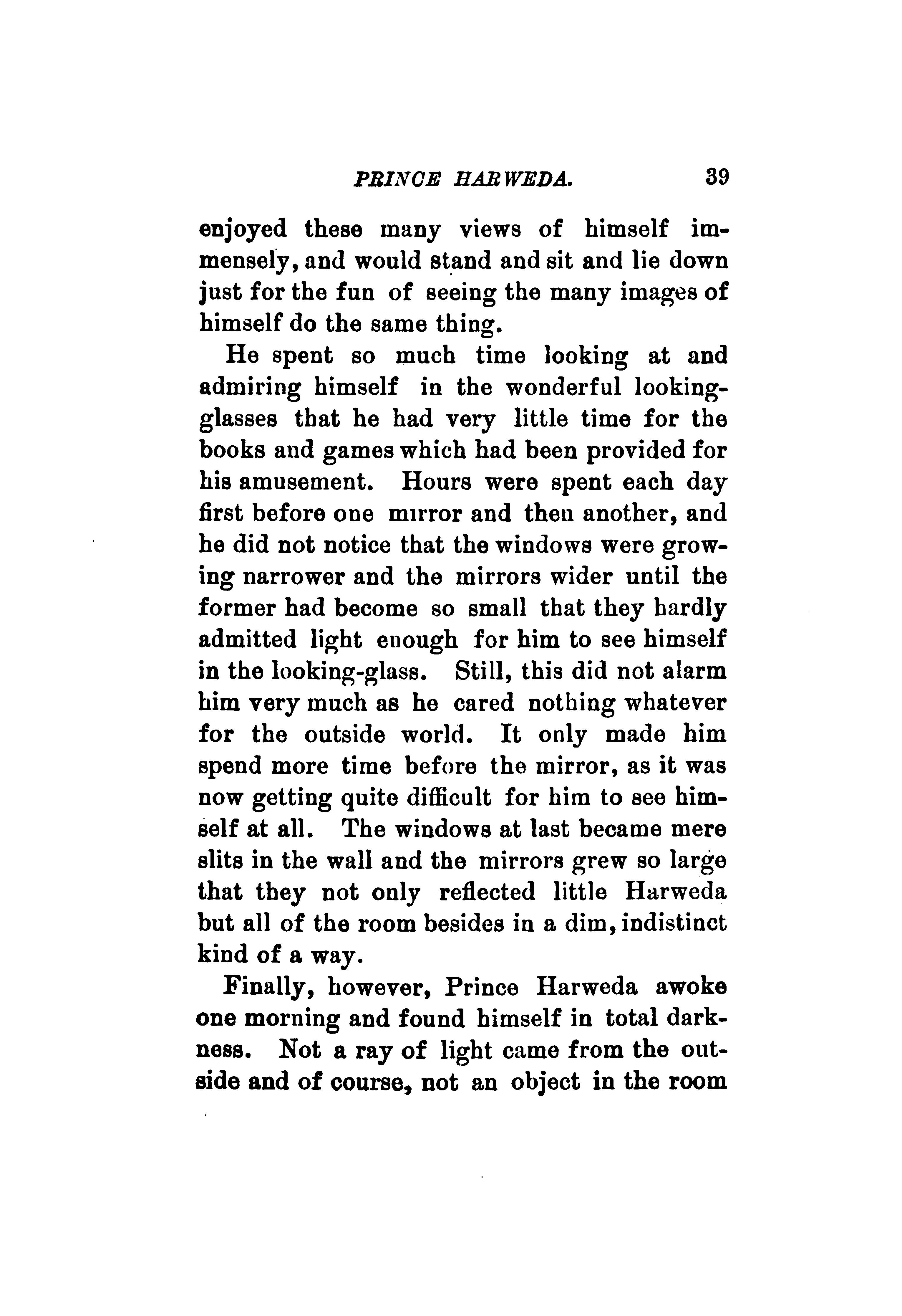 PRINCE HARWEDA. 39

enjoyed these many views of himself immensely, and would stand and sit and lie down just for the fun of seeing the many images of himself do the same thing.

He spent so much time looking at and admiring himself in the wonderful looking-glasses that he had very little time for the books and games which had been provided for his amusement. Hours were spent each day first before one mirror and then another, and he did not notice that the windows were growing narrower and the mirrors wider until the former had become so small that they hardly admitted light enough for him to see himself in the looking-glass. Still, this did not alarm him very much as he cared nothing whatever for the outside world. It only made him spend more time before the mirror, as it was now getting quite difficult for him to see himself at all. The windows at last became mere slits in the wall and the mirrors grew so large that they not only reflected little Harweda but all of the room besides in a dim, indistinct kind of a way.

Finally, however, Prince Harweda awoke one morning and found himself in total darkness. Not a ray of light came from the outside and of course, not an object in the room